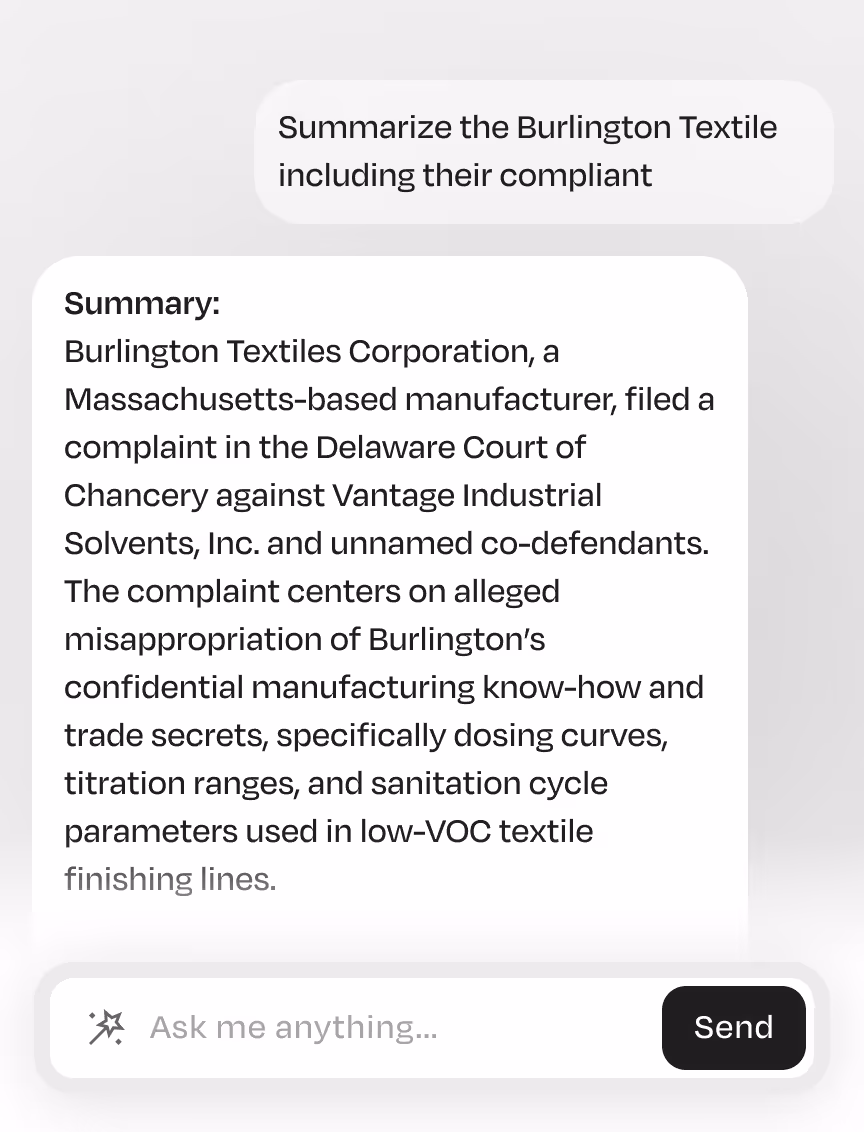 Summarize the Burlington Textile including their compliant

Summary:
Burlington Textiles Corporation, a Massachusetts-based manufacturer, filed a complaint in the Delaware Court of Chancery against Vantage Industrial Solvents, Inc. and unnamed co-defendants. The complaint centers on alleged misappropriation of Burlington's confidential manufacturing know-how and trade secrets, specifically dosing curves, titration ranges, and sanitation cycle parameters used in low-VOC textile finishing lines.

Ask me anything...

Send